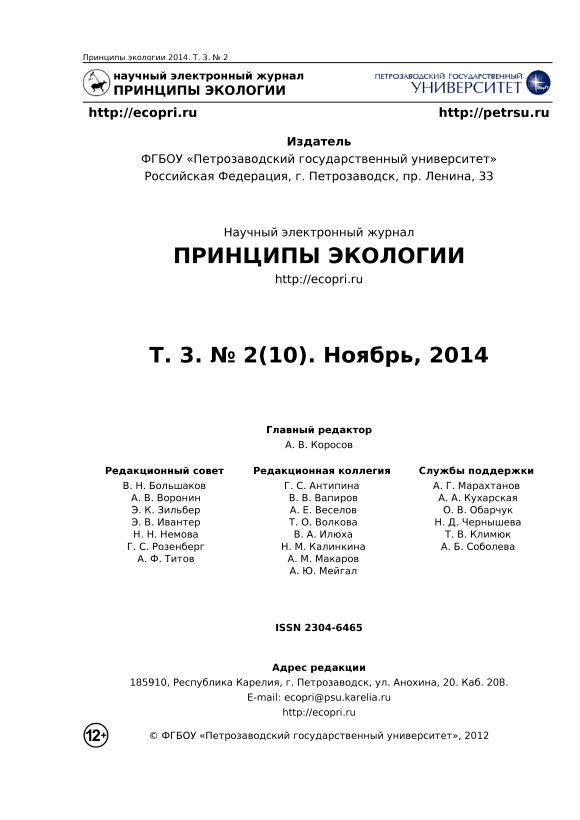 Принципы экологии 2014. Т. 3. № 2

научный электронный журнал
ПРИНЦИПЫ ЭКОЛОГИИ

ПЕТРОЗАВОДСКИЙ ГОСУДАРСТВЕННЫЙ
УНИВЕРСИТЕТ

http://ecopri.ru

http://petrsu.ru

Издатель
ФГБОУ «Петрозаводский государственный университет»
Российская Федерация, г. Петрозаводск, пр. Ленина, 33

Научный электронный журнал
ПРИНЦИПЫ ЭКОЛОГИИ
http://ecopri.ru

Т. 3. № 2(10). Ноябрь, 2014

Главный редактор
А. В. Коросов

Редакционный совет
В. Н. Большаков
А. В. Воронин
Э. К. Зильбер
Э. В. Ивантер
Н. Н. Немова
Г. С. Розенберг
А. Ф. Титов

Редакционная коллегия
Г. С. Антипина
В. В. Вапиров
А. Е. Веселов
Т. О. Волкова
В. А. Илюха
Н. М. Калинкина
А. М. Макаров
А. Ю. Мейгал

Службы поддержки
А. Г. Марахтанов
А. А. Кухарская
О. В. Обарчук
Н. Д. Чернышева
Т. В. Климюк
А. Б. Соболева

ISSN 2304-6465

Адрес редакции
185910, Республика Карелия, г. Петрозаводск, ул. Анохина, 20. Каб. 208.
E-mail: ecopri@psu.karelia.ru
http://ecopri.ru

12+

© ФГБОУ «Петрозаводский государственный университет», 2012